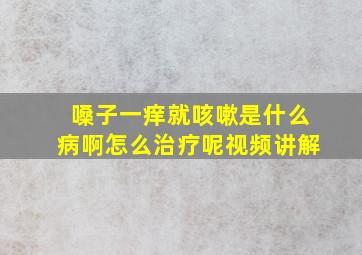 嗓子一痒就咳嗽是什么病啊怎么治疗呢视频讲解